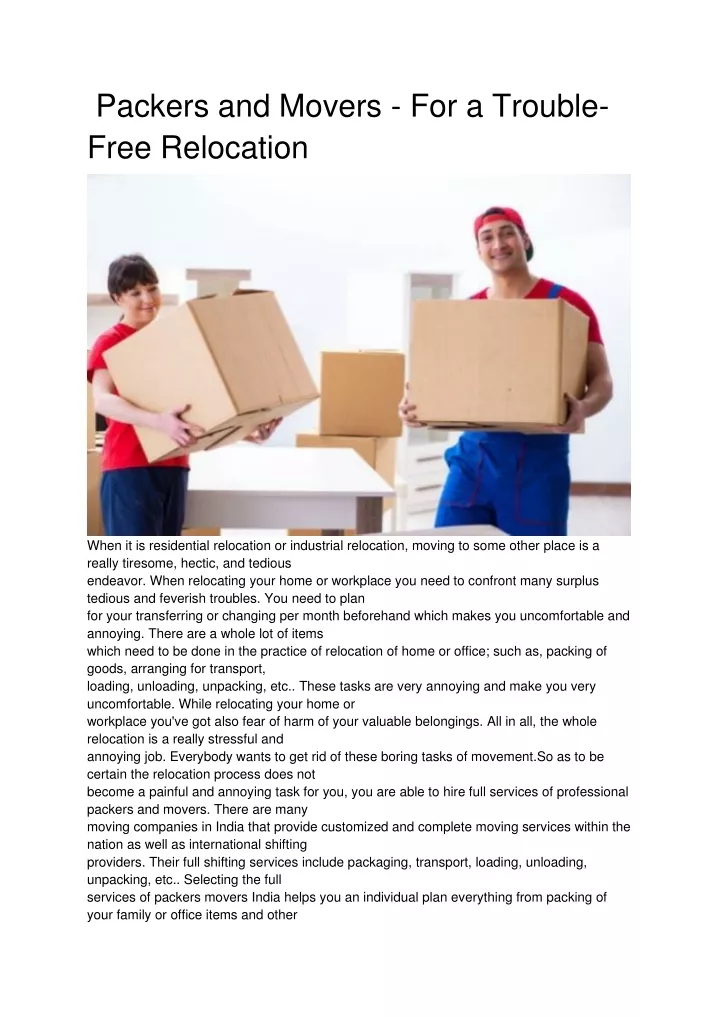 Packers and Movers - For a Trouble-Free Relocation

When it is residential relocation or industrial relocation, moving to some other place is a really tiresome, hectic, and tedious endeavor. When relocating your home or workplace you need to confront many surplus tedious and feverish troubles. You need to plan for your transferring or changing per month beforehand which makes you uncomfortable and annoying. There are a whole lot of items which need to be done in the practice of relocation of home or office; such as, packing of goods, arranging for transport, loading, unloading, unpacking, etc.. These tasks are very annoying and make you very uncomfortable. While relocating your home or workplace you've got also fear of harm of your valuable belongings. All in all, the whole relocation is a really stressful and annoying job. Everybody wants to get rid of these boring tasks of movement.So as to be certain the relocation process does not become a painful and annoying task for you, you are able to hire full services of professional packers and movers. There are many moving companies in India that provide customized and complete moving services within the nation as well as international shifting providers. Their full shifting services include packaging, transport, loading, unloading, unpacking, etc.. Selecting the full services of packers movers India helps you an individual plan everything from packing of your family or office items and other